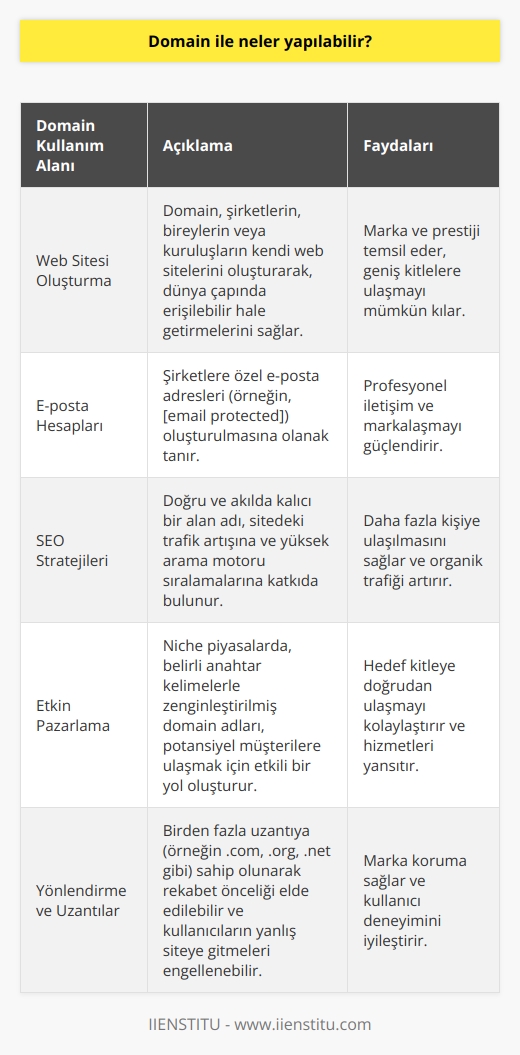 Domain ile neler yapılabilir?

| Domain Kullanım Alanı | Açıklama | Faydaları |
|---|---|---|
| Web Sitesi Oluşturma | Domain, şirketlerin, bireylerin veya kuruluşların kendi web sitelerini oluşturarak, dünya çapında erişilebilir hale getirmelerini sağlar. | Marka ve prestiji temsil eder, geniş kitlelere ulaşmayı mümkün kılar. |
| E-posta Hesapları | Şirketlere özel e-posta adresleri (örneğin, [email protected]) oluşturulmasına olanak tanır. | Profesyonel iletişim ve markalaşmayı güçlendirir. |
| SEO Stratejileri | Doğru ve akılda kalıcı bir alan adı, sitedeki trafik artışına ve yüksek arama motoru sıralamalarına katkıda bulunur. | Daha fazla kişiye ulaşılmasını sağlar ve organik trafiği artırır. |
| Etkin Pazarlama | Niche piyasalarda, belirli anahtar kelimelerle zenginleştirilmiş domain adları, potansiyel müşterilere ulaşmak için etkili bir yol oluşturur. | Hedef kitleye doğrudan ulaşmayı kolaylaştırır ve hizmetleri yansıtır. |
| Yönlendirme ve Uzantılar | Birden fazla uzantıya (örneğin .com, .org, .net gibi) sahip olunarak rekabet önceliği elde edilebilir ve kullanıcıların yanlış siteye gitmeleri engellenebilir. | Marka koruma sağlar ve kullanıcı deneyimini iyileştirir. |

IIENSTITU - www.iienstitu.com